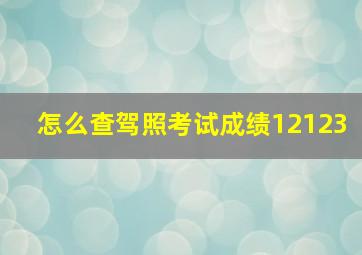 怎么查驾照考试成绩12123